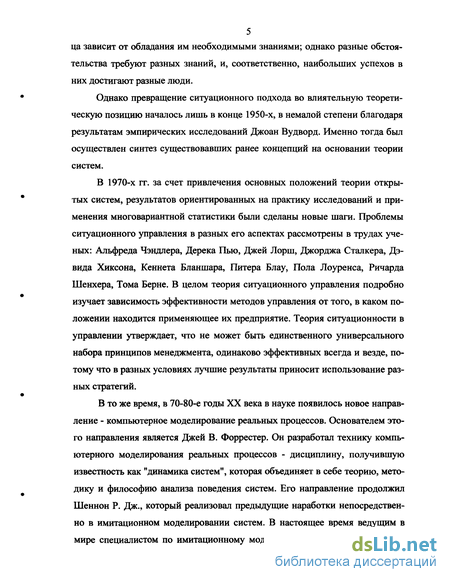 5

ца зависит от обладания им необходимыми знаниями; однако разные обстоятельства требуют разных знаний, и, соответственно, наибольших успехов в них достигают разные люди.

Однако превращение ситуационного подхода во влиятельную теоретическую позицию началось лишь в конце 1950-х, в немалой степени благодаря результатам эмпирических исследований Джоан Вудворд. Именно тогда был осуществлен синтез существовавших ранее концепций на основании теории систем.

В 1970-х гг. за счет привлечения основных положений теории открытых систем, результатов ориентированных на практику исследований и применения многовариантной статистики были сделаны новые шаги. Проблемы ситуационного управления в разных его аспектах рассмотрены в трудах ученых: Альфреда Чэндлера, Дерека Пью, Джей Лорш, Джорджа Сталкера, Дэвида Хиксона, Кеннета Бланшара, Питера Блау, Пола Лоуренса, Ричарда Шенхера, Тома Берне. В целом теория ситуационного управления подробно изучает зависимость эффективности методов управления от того, в каком положении находится применяющее их предприятие. Теория ситуационности в управлении утверждает, что не может быть единственного универсального набора принципов менеджмента, одинаково эффективных всегда и везде, потому что в разных условиях лучшие результаты приносит использование разных стратегий.

В то же время, в 70-80-е годы XX века в науке появилось новое направление - компьютерное моделирование реальных процессов. Основателем этого направления является Джей В. Форрестер. Он разработал технику компьютерного моделирования реальных процессов - дисциплину, получившую известность как "динамика систем", которая объединяет в себе теорию, методику и философию анализа поведения систем. Его направление продолжил Шеннон Р. Дж., который реализовал предыдущие наработки непосредственно в имитационном моделировании систем. В настоящее время ведущим в мире специалистом по имитационному мод

dsLib.net
библиотека диссертаций